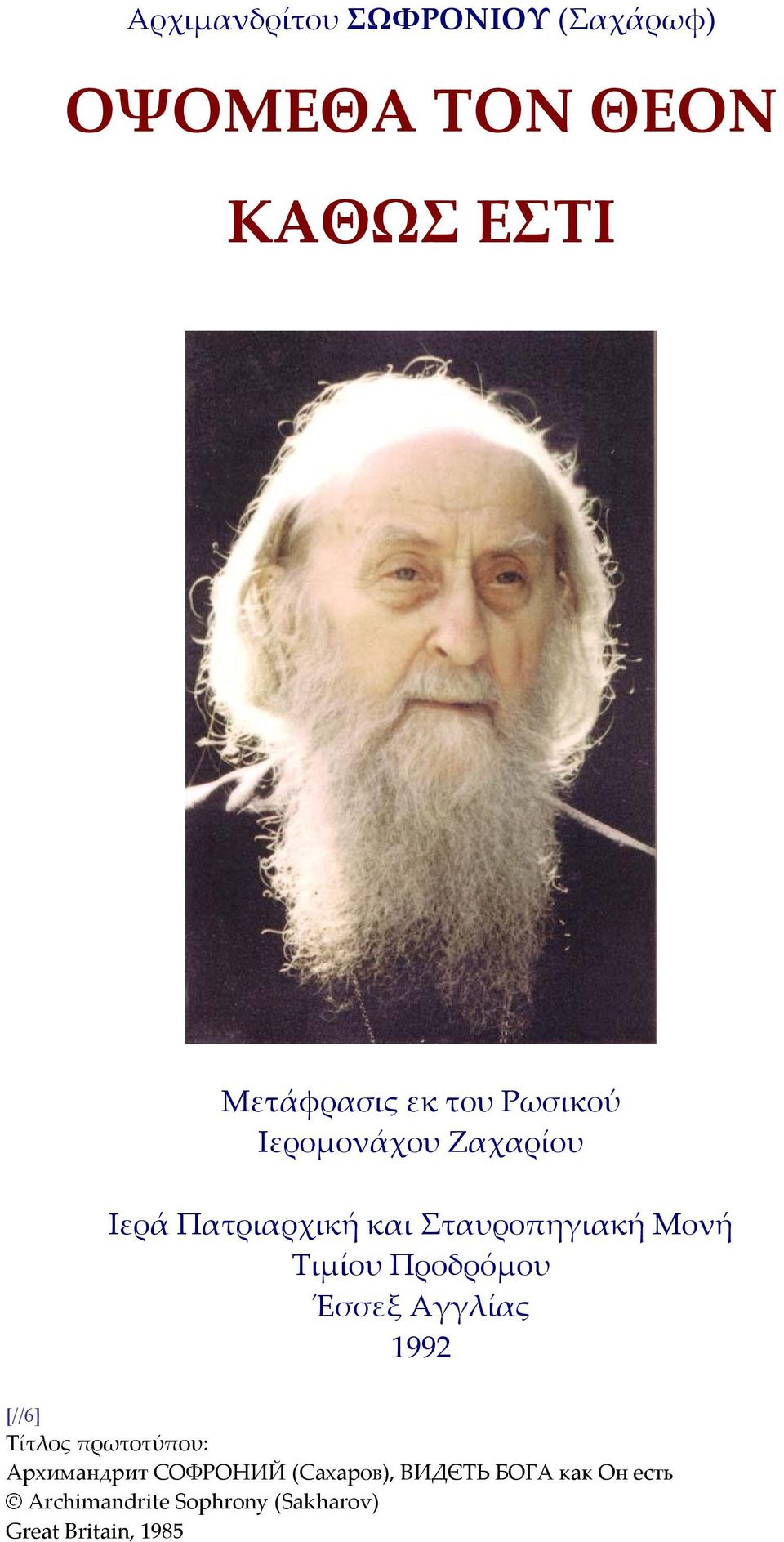 Αρχιμανδρίτου ΣΩΦΡΟΝΙΟΥ (Σαχάρωφ)

ΟΨΟΜΕΘΑ ΤΟΝ ΘΕΟΝ ΚΑΘΩΣ ΕΣΤΙ

Μετάφρασις εκ του Ρωσικού
Ιερομονάχου Ζαχαρίου

Ιερά Πατριαρχική και Σταυροπηγιακή Μονή
Τιμίου Προδρόμου
Έσσεξ Αγγλίας
1992

[//6]
Τίτλος πρωτοτύπου:
Архимандрит СОФРОНИЙ (Сахаров), ВИДѢТЬ БОГА как Он есть
© Archimandrite Sophrony (Sakharov)
Great Britain, 1985